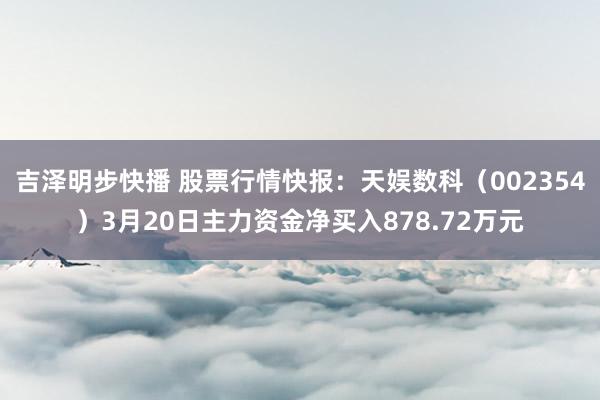 吉泽明步快播 股票行情快报：天娱数科（002354）3月20日主力资金净买入878.72万元